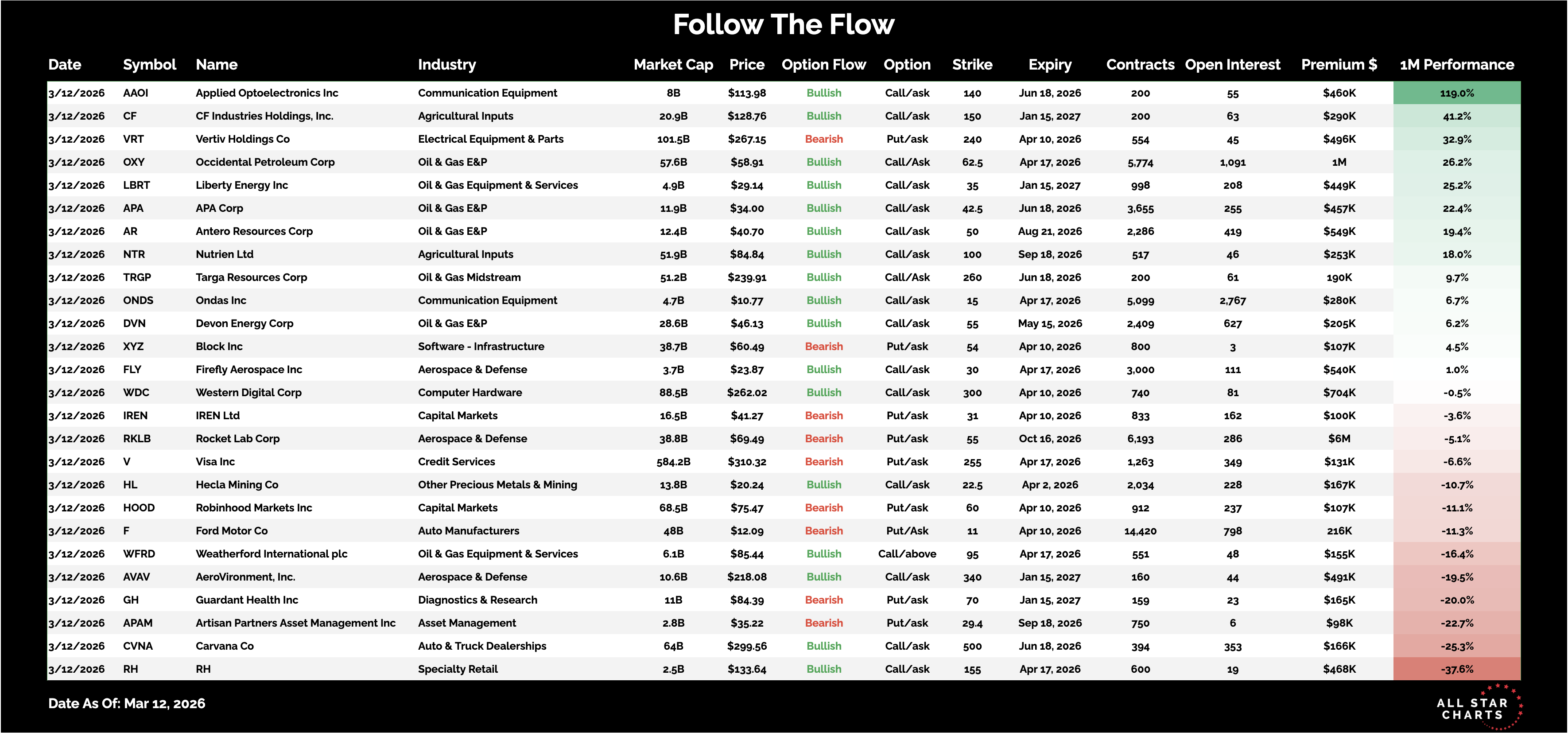 Follow The Flow

| Date | Symbol | Name | Industry | Market Cap | Price | Option Flow | Option | Strike | Expiry | Contracts | Open Interest | Premium $ | 1M Performance |
|---|---|---|---|---|---|---|---|---|---|---|---|---|---|
| 3/12/2026 | AAOI | Applied Optoelectronics Inc | Communication Equipment | 8B | $113.98 | Bullish | Call/ask | 140 | Jun 18, 2026 | 200 | 55 | $460K | 119.0% |
| 3/12/2026 | CF | CF Industries Holdings, Inc. | Agricultural Inputs | 20.9B | $128.76 | Bullish | Call/ask | 150 | Jan 15, 2027 | 200 | 63 | $290K | 41.2% |
| 3/12/2026 | VRT | Vertiv Holdings Co | Electrical Equipment & Parts | 101.5B | $267.15 | Bearish | Put/ask | 240 | Apr 10, 2026 | 554 | 45 | $496K | 32.9% |
| 3/12/2026 | OXY | Occidental Petroleum Corp | Oil & Gas E&P | 57.6B | $58.91 | Bullish | Call/Ask | 62.5 | Apr 17, 2026 | 5,774 | 1,091 | 1M | 26.2% |
| 3/12/2026 | LBRT | Liberty Energy Inc | Oil & Gas Equipment & Services | 4.9B | $29.14 | Bullish | Call/ask | 35 | Jan 15, 2027 | 998 | 208 | $449K | 25.2% |
| 3/12/2026 | APA | APA Corp | Oil & Gas E&P | 11.9B | $34.00 | Bullish | Call/ask | 42.5 | Jun 18, 2026 | 3,655 | 255 | $457K | 22.4% |
| 3/12/2026 | AR | Antero Resources Corp | Oil & Gas E&P | 12.4B | $40.70 | Bullish | Call/ask | 50 | Aug 21, 2026 | 2,286 | 419 | $549K | 19.4% |
| 3/12/2026 | NTR | Nutrien Ltd | Agricultural Inputs | 51.9B | $84.84 | Bullish | Call/ask | 100 | Sep 18, 2026 | 517 | 46 | $253K | 18.0% |
| 3/12/2026 | TRGP | Targa Resources Corp | Oil & Gas Midstream | 51.2B | $239.91 | Bullish | Call/Ask | 260 | Jun 18, 2026 | 200 | 61 | 190K | 9.7% |
| 3/12/2026 | ONDS | Ondas Inc | Communication Equipment | 4.7B | $10.77 | Bullish | Call/ask | 15 | Apr 17, 2026 | 5,099 | 2,767 | $280K | 6.7% |
| 3/12/2026 | DVN | Devon Energy Corp | Oil & Gas E&P | 28.6B | $46.13 | Bullish | Call/ask | 55 | May 15, 2026 | 2,409 | 627 | $205K | 6.2% |
| 3/12/2026 | XYZ | Block Inc | Software - Infrastructure | 38.7B | $60.49 | Bearish | Put/ask | 54 | Apr 10, 2026 | 800 | 3 | $107K | 4.5% |
| 3/12/2026 | FLY | Firefly Aerospace Inc | Aerospace & Defense | 3.7B | $23.87 | Bullish | Call/ask | 30 | Apr 17, 2026 | 3,000 | 111 | $540K | 1.0% |
| 3/12/2026 | WDC | Western Digital Corp | Computer Hardware | 88.5B | $262.02 | Bullish | Call/ask | 300 | Apr 10, 2026 | 740 | 81 | $704K | -0.5% |
| 3/12/2026 | IREN | IREN Ltd | Capital Markets | 16.5B | $41.27 | Bearish | Put/ask | 31 | Apr 10, 2026 | 833 | 162 | $100K | -3.6% |
| 3/12/2026 | RKLB | Rocket Lab Corp | Aerospace & Defense | 38.8B | $69.49 | Bearish | Put/ask | 55 | Oct 16, 2026 | 6,193 | 286 | $6M | -5.1% |
| 3/12/2026 | V | Visa Inc | Credit Services | 584.2B | $310.32 | Bearish | Put/ask | 255 | Apr 17, 2026 | 1,263 | 349 | $131K | -6.6% |
| 3/12/2026 | HL | Hecla Mining Co | Other Precious Metals & Mining | 13.8B | $20.24 | Bullish | Call/ask | 22.5 | Apr 2, 2026 | 2,034 | 228 | $167K | -10.7% |
| 3/12/2026 | HOOD | Robinhood Markets Inc | Capital Markets | 68.5B | $75.47 | Bearish | Put/ask | 60 | Apr 10, 2026 | 912 | 237 | $107K | -11.1% |
| 3/12/2026 | F | Ford Motor Co | Auto Manufacturers | 48B | $12.09 | Bearish | Put/Ask | 11 | Apr 10, 2026 | 14,420 | 798 | 216K | -11.3% |
| 3/12/2026 | WFRD | Weatherford International plc | Oil & Gas Equipment & Services | 6.1B | $85.44 | Bullish | Call/above | 95 | Apr 17, 2026 | 551 | 48 | $155K | -16.4% |
| 3/12/2026 | AVAV | AeroVironment, Inc. | Aerospace & Defense | 10.6B | $218.08 | Bullish | Call/ask | 340 | Jan 15, 2027 | 160 | 44 | $491K | -19.5% |
| 3/12/2026 | GH | Guardant Health Inc | Diagnostics & Research | 11B | $84.39 | Bearish | Put/ask | 70 | Jan 15, 2027 | 159 | 23 | $165K | -20.0% |
| 3/12/2026 | APAM | Artisan Partners Asset Management Inc | Asset Management | 2.8B | $35.22 | Bearish | Put/ask | 29.4 | Sep 18, 2026 | 750 | 6 | $98K | -22.7% |
| 3/12/2026 | CVNA | Carvana Co | Auto & Truck Dealerships | 64B | $299.56 | Bullish | Call/ask | 500 | Jun 18, 2026 | 394 | 353 | $166K | -25.3% |
| 3/12/2026 | RH | RH | Specialty Retail | 2.5B | $133.64 | Bullish | Call/ask | 155 | Apr 17, 2026 | 600 | 19 | $468K | -37.6% |

Date As Of: Mar 12, 2026

ALL STAR CHARTS